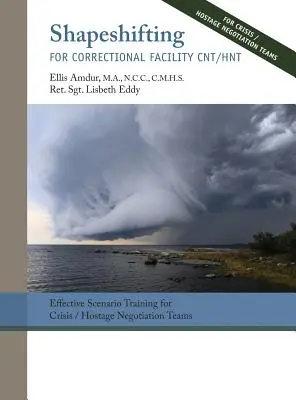 FOR CRISIS / HOSTAGE NEGOTIATION TEAMS

Shapeshifting

FOR CORRECTIONAL FACILITY CNT/HNT

Ellis Amdur, M.A., N.C.C., C.M.H.S.
Ret. Sgt. Lisbeth Eddy

Effective Scenario Training for Crisis / Hostage Negotiation Teams